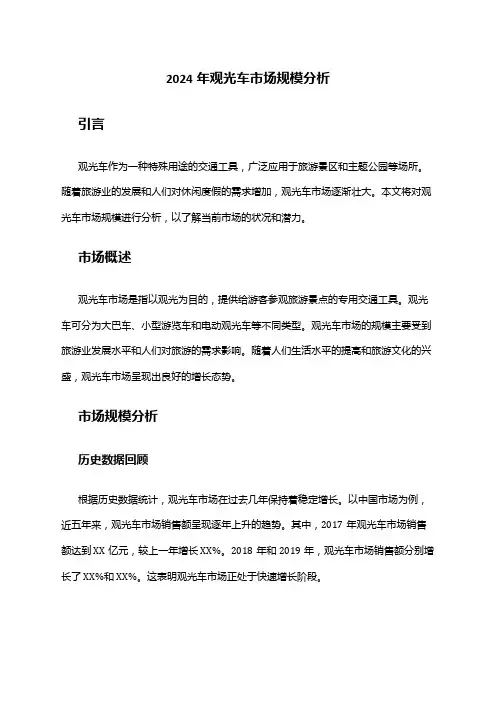 2024 年观光车市场规模分析

引言

观光车作为一种特殊用途的交通工具，广泛应用于旅游景区和主题公园等场所。随着旅游业的发展和人们对休闲度假的需求增加，观光车市场逐渐壮大。本文将对观光车市场规模进行分析，以了解当前市场的状况和潜力。

市场概述

观光车市场是指以观光为目的，提供给游客参观旅游景点的专用交通工具。观光车可分为大巴车、小型游览车和电动观光车等不同类型。观光车市场的规模主要受到旅游业发展水平和人们对旅游的需求影响。随着人们生活水平的提高和旅游文化的兴盛，观光车市场呈现出良好的增长态势。

市场规模分析

历史数据回顾

根据历史数据统计，观光车市场在过去几年保持着稳定增长。以中国市场为例，近五年来，观光车市场销售额呈现逐年上升的趋势。其中，2017 年观光车市场销售额达到 XX 亿元，较上一年增长 XX%。2018 年和 2019 年，观光车市场销售额分别增长了 XX%和 XX%。这表明观光车市场正处于快速增长阶段。